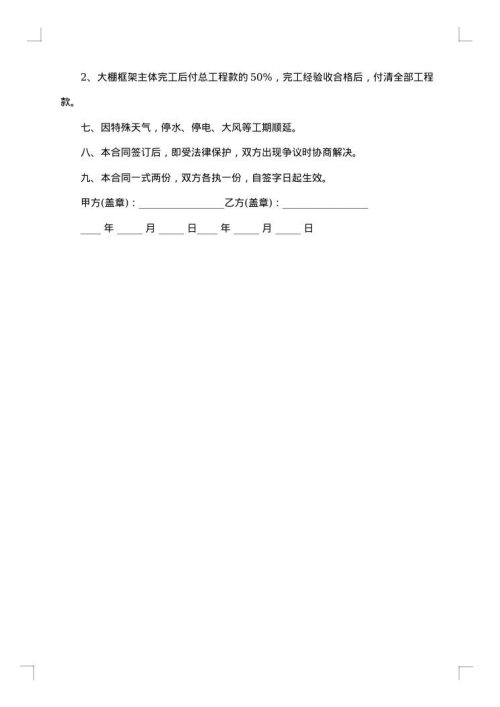 2、大棚框架主体完工后付总工程款的 50%，完工经验收合格后，付清全部工程款。

七、因特殊天气，停水、停电、大风等工期顺延。

八、本合同签订后，即受法律保护，双方出现争议时协商解决。

九、本合同一式两份，双方各执一份，自签字日起生效。

甲方(盖章)：________________乙方(盖章)：________________

____ 年 _____ 月 _____ 日____ 年 _____ 月 _____ 日